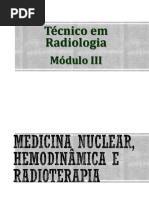 PDF

Técnico em Radiologia

Módulo III

MEDICINA NUCLEAR, HEMODINÂMICA E RADIOTERAPIA